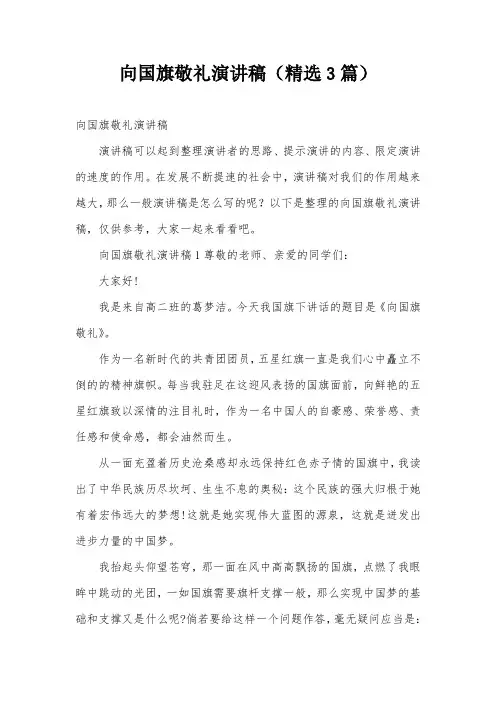 向国旗敬礼演讲稿（精选3篇）

向国旗敬礼演讲稿

演讲稿可以起到整理演讲者的思路、提示演讲的内容、限定演讲的速度的作用。在发展不断提速的社会中，演讲稿对我们的作用越来越大，那么一般演讲稿是怎么写的呢？以下是整理的向国旗敬礼演讲稿，仅供参考，大家一起来看看吧。

向国旗敬礼演讲稿1 尊敬的老师、亲爱的同学们：

大家好！

我是来自高二班的葛梦洁。今天我国旗下讲话的题目是《向国旗敬礼》。

作为一名新时代的共青团团员，五星红旗一直是我们心中矗立不倒的的精神旗帜。每当我驻足在这迎风表扬的国旗面前，向鲜艳的五星红旗致以深情的注目礼时，作为一名中国人的自豪感、荣誉感、责任感和使命感，都会油然而生。

从一面充盈着历史沧桑感却永远保持红色赤子情的国旗中，我读出了中华民族历尽坎坷、生生不息的奥秘：这个民族的强大归根于她有着宏伟远大的梦想！这就是她实现伟大蓝图的源泉，这就是迸发出进步力量的中国梦。

我抬起头仰望苍穹，那一面在风中高高飘扬的国旗，点燃了我眼眸中跳动的光团，一如国旗需要旗杆支撑一般，那么实现中国梦的基础和支撑又是什么呢?倘若要给这样一个问题作答，毫无疑问应当是：